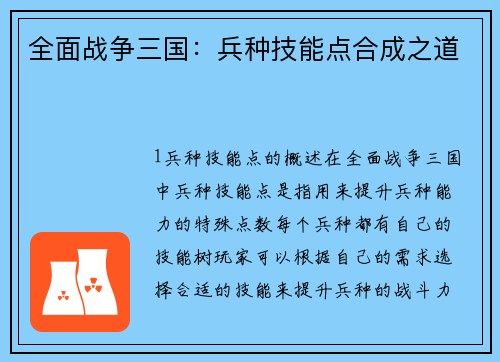 全面战争三国：兵种技能点合成之道

1兵种技能点的概述在全面战争三国中兵种技能点是指用来提升兵种能力的特殊点数每个兵种都有自己的技能树玩家可以根据自己的需求选择合适的技能来提升兵种的战斗力